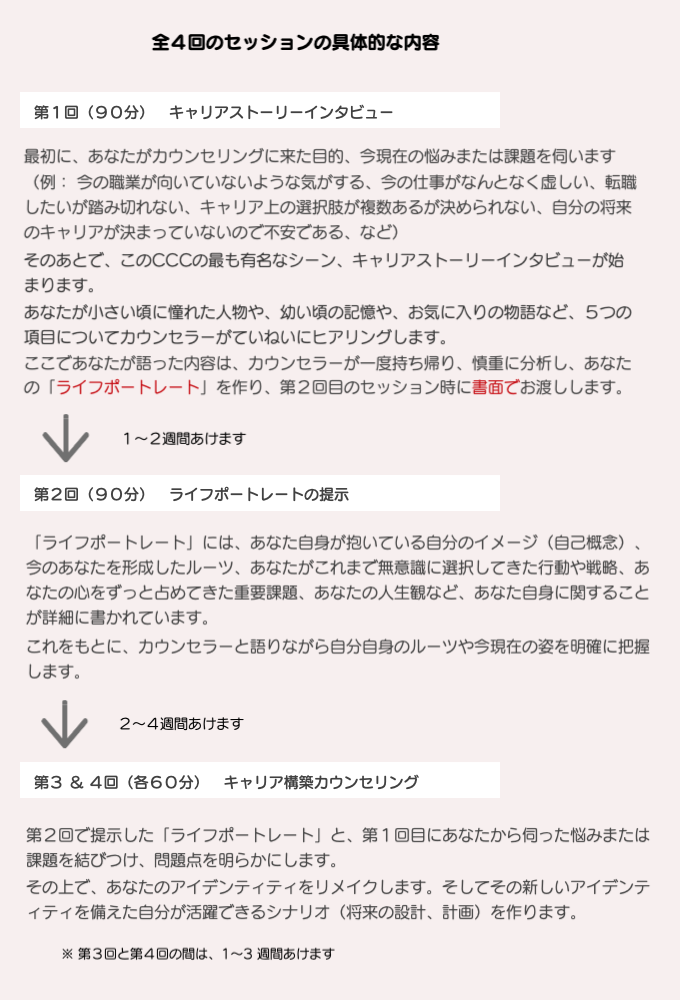 全４回のセッションの具体的な内容

第１回（９０分）　キャリアストーリーインタビュー

最初に、あなたがカウンセリングに来た目的、今現在の悩みまたは課題を伺います（例：今の職業が向いていないような気がする、今の仕事がなんとなく虚しい、転職したいが踏み切れない、キャリア上の選択肢が複数あるが決められない、自分の将来のキャリアが決まっていないので不安である、など）
そのあとで、このCCCの最も有名なシーン、キャリアストーリーインタビューが始まります。
あなたが小さい頃に憧れた人物や、幼い頃の記憶や、お気に入りの物語など、５つの項目についてカウンセラーがていねいにヒアリングします。
ここであなたが語った内容は、カウンセラーが一度持ち帰り、慎重に分析し、あなたの「ライフポートレート」を作り、第２回目のセッション時に書面でお渡しします。

１～２週間あけます

第２回（９０分）　ライフポートレートの提示

「ライフポートレート」には、あなた自身が抱いている自分のイメージ（自己概念）、今のあなたを形成したルーツ、あなたがこれまで無意識に選択してきた行動や戦略、あなたの心をずっと占めてきた重要課題、あなたの人生観など、あなた自身に関することが詳細に書かれています。
これをもとに、カウンセラーと語りながら自分自身のルーツや今現在の姿を明確に把握します。

２～４週間あけます

第３ ＆ ４回（各６０分）　キャリア構築カウンセリング

第２回で提示した「ライフポートレート」と、第１回目にあなたから伺った悩みまたは課題を結びつけ、問題点を明らかにします。
その上で、あなたのアイデンティティをリメイクします。そしてその新しいアイデンティティを備えた自分が活躍できるシナリオ（将来の設計、計画）を作ります。

※ 第３回と第４回の間は、1～3 週間あけます